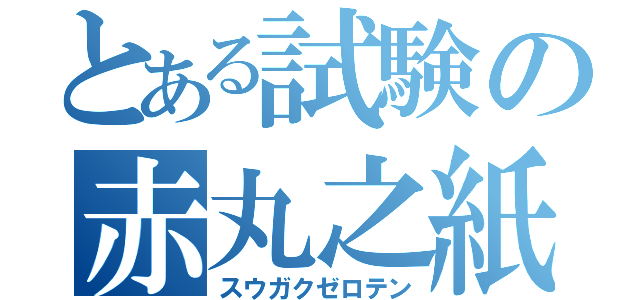 とある試験の
赤丸之紙
スウガクゼロテン